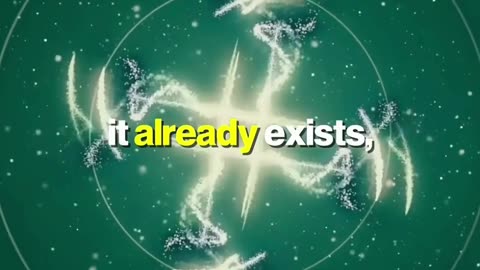 it already exists,